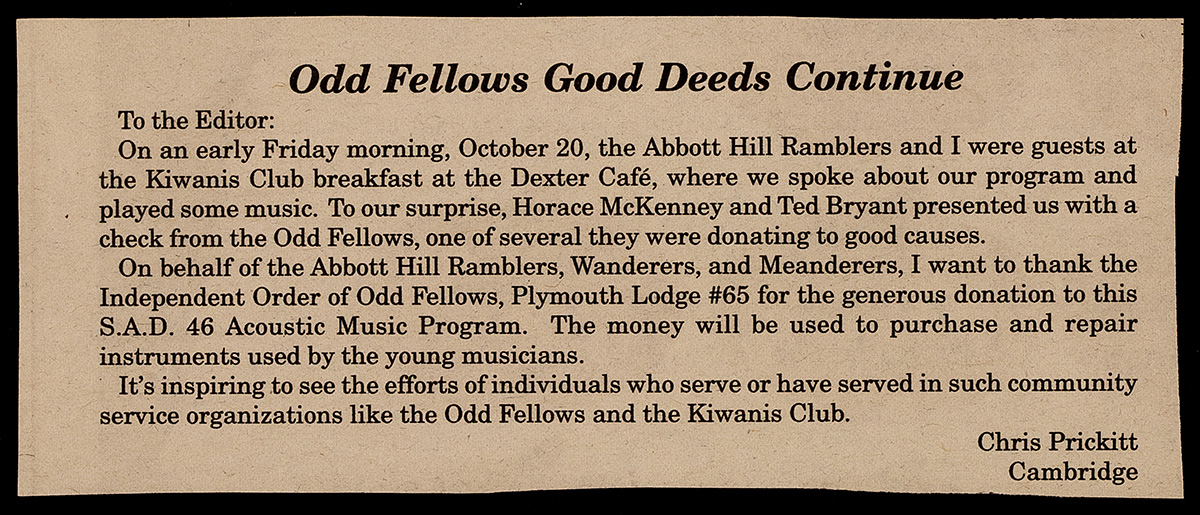 Odd Fellows Good Deeds Continue

To the Editor:

On an early Friday morning, October 20, the Abbott Hill Ramblers and I were guests at the Kiwanis Club breakfast at the Dexter Café, where we spoke about our program and played some music. To our surprise, Horace McKenney and Ted Bryant presented us with a check from the Odd Fellows, one of several they were donating to good causes.

On behalf of the Abbott Hill Ramblers, Wanderers, and Meanderers, I want to thank the Independent Order of Odd Fellows, Plymouth Lodge #65 for the generous donation to this S.A.D. 46 Acoustic Music Program. The money will be used to purchase and repair instruments used by the young musicians.

It's inspiring to see the efforts of individuals who serve or have served in such community service organizations like the Odd Fellows and the Kiwanis Club.

Chris Prickitt
Cambridge